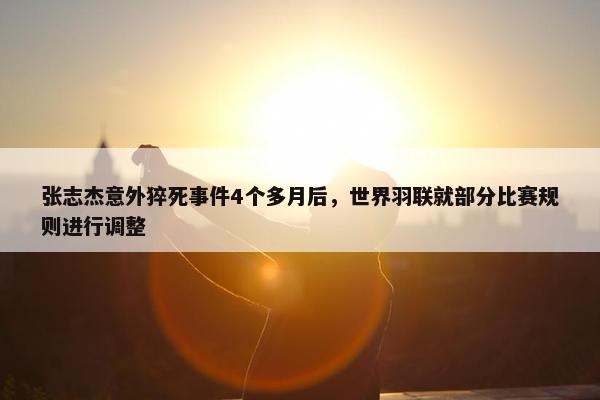 张志杰意外猝死事件4个多月后，世界羽联就部分比赛规则进行调整